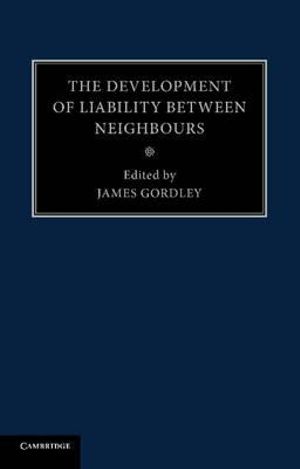 THE DEVELOPMENT OF LIABILITY BETWEEN NEIGHBOURS

Edited by
JAMES GORDLEY

CAMBRIDGE